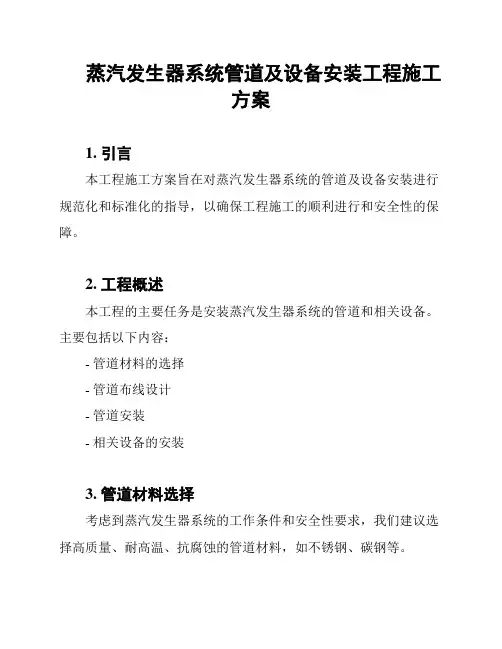 蒸汽发生器系统管道及设备安装工程施工方案

1. 引言

本工程施工方案旨在对蒸汽发生器系统的管道及设备安装进行规范化和标准化的指导，以确保工程施工的顺利进行和安全性的保障。

2. 工程概述

本工程的主要任务是安装蒸汽发生器系统的管道和相关设备。主要包括以下内容：

- 管道材料的选择

- 管道布线设计

- 管道安装

- 相关设备的安装

3. 管道材料选择

考虑到蒸汽发生器系统的工作条件和安全性要求，我们建议选择高质量、耐高温、抗腐蚀的管道材料，如不锈钢、碳钢等。